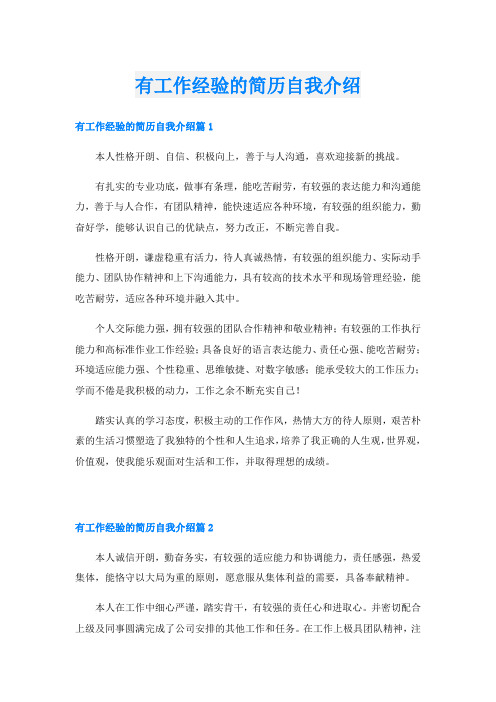 有工作经验的简历自我介绍

有工作经验的简历自我介绍篇 1

本人性格开朗、自信、积极向上，善于与人沟通，喜欢迎接新的挑战。

有扎实的专业功底，做事有条理，能吃苦耐劳，有较强的表达能力和沟通能力，善于与人合作，有团队精神，能快速适应各种环境，有较强的组织能力，勤奋好学，能够认识自己的优缺点，努力改正，不断完善自我。

性格开朗，谦虚稳重有活力，待人真诚热情，有较强的组织能力、实际动手能力、团队协作精神和上下沟通能力，具有较高的技术水平和现场管理经验，能吃苦耐劳，适应各种环境并融入其中。

个人交际能力强，拥有较强的团队合作精神和敬业精神；有较强的工作执行能力和高标准作业工作经验；具备良好的语言表达能力、责任心强、能吃苦耐劳；环境适应能力强、个性稳重、思维敏捷、对数字敏感；能承受较大的工作压力；学而不倦是我积极的动力，工作之余不断充实自己！

踏实认真的学习态度，积极主动的工作作风，热情大方的待人原则，艰苦朴素的生活习惯塑造了我独特的个性和人生追求，培养了我正确的人生观，世界观，价值观，使我能乐观面对生活和工作，并取得理想的成绩。

有工作经验的简历自我介绍篇 2

本人诚信开朗，勤奋务实，有较强的适应能力和协调能力，责任感强，热爱集体，能恪守以大局为重的原则，愿意服从集体利益的需要，具备奉献精神。

本人在工作中细心严谨，踏实肯干，有较强的责任心和进取心。并密切配合上级及同事圆满完成了公司安排的其他工作和任务。在工作上极具团队精神，注